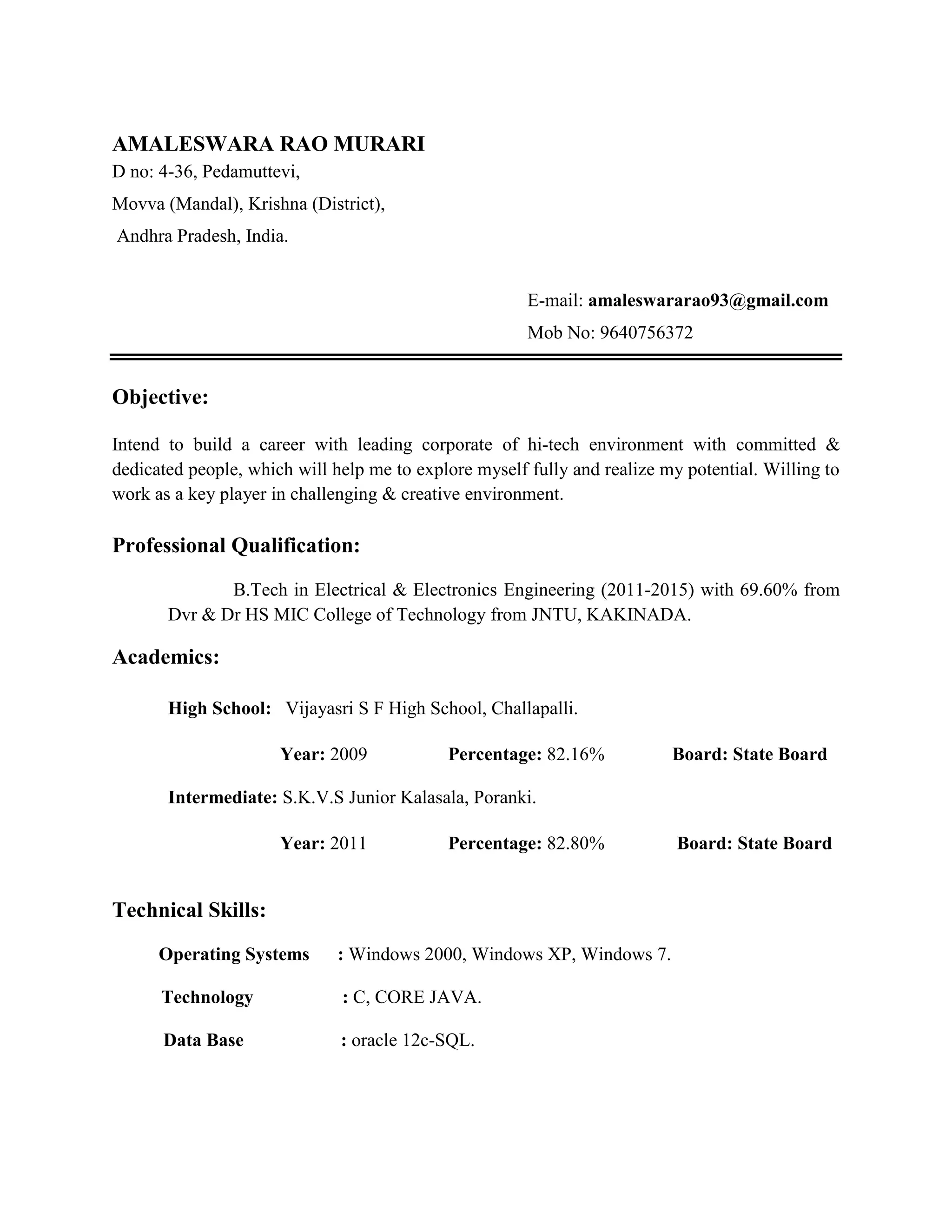 AMALESWARA RAO MURARI
D no: 4-36, Pedamuttevi,
Movva (Mandal), Krishna (District),
Andhra Pradesh, India.

E-mail: amaleswararao93@gmail.com
Mob No: 9640756372

Objective:

Intend to build a career with leading corporate of hi-tech environment with committed & dedicated people, which will help me to explore myself fully and realize my potential. Willing to work as a key player in challenging & creative environment.

Professional Qualification:

B.Tech in Electrical & Electronics Engineering (2011-2015) with 69.60% from Dvr & Dr HS MIC College of Technology from JNTU, KAKINADA.

Academics:

High School: Vijayasri S F High School, Challapalli.

Year: 2009 Percentage: 82.16% Board: State Board

Intermediate: S.K.V.S Junior Kalasala, Poranki.

Year: 2011 Percentage: 82.80% Board: State Board

Technical Skills:

Operating Systems : Windows 2000, Windows XP, Windows 7.

Technology : C, CORE JAVA.

Data Base : oracle 12c-SQL.